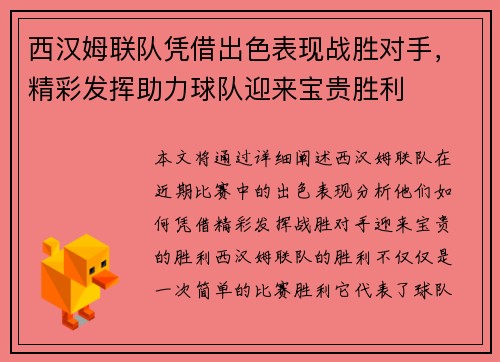 西汉姆联队凭借出色表现战胜对手，精彩发挥助力球队迎来宝贵胜利

本文将通过详细阐述西汉姆联队在近期比赛中的出色表现分析他们如何凭借精彩发挥战胜对手迎来宝贵的胜利西汉姆联队的胜利不仅仅是一次简单的比赛胜利它代表了球队